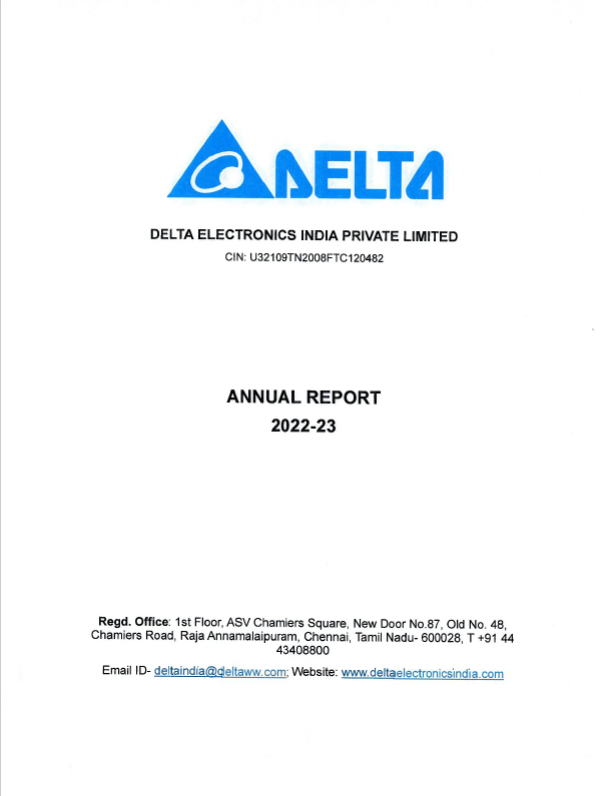 DELTA

DELTA ELECTRONICS INDIA PRIVATE LIMITED

CIN: U32109TN2008FTC120482

ANNUAL REPORT

2022-23

Regd. Office: 1st Floor, ASV Chamiers Square, New Door No.87, Old No. 48, Chamiers Road, Raja Annamalaipuram, Chennai, Tamil Nadu- 600028, T +91 44 43408800

Email ID- deltaindia@deltaww.com; Website: www.deltaelectronicsindia.com